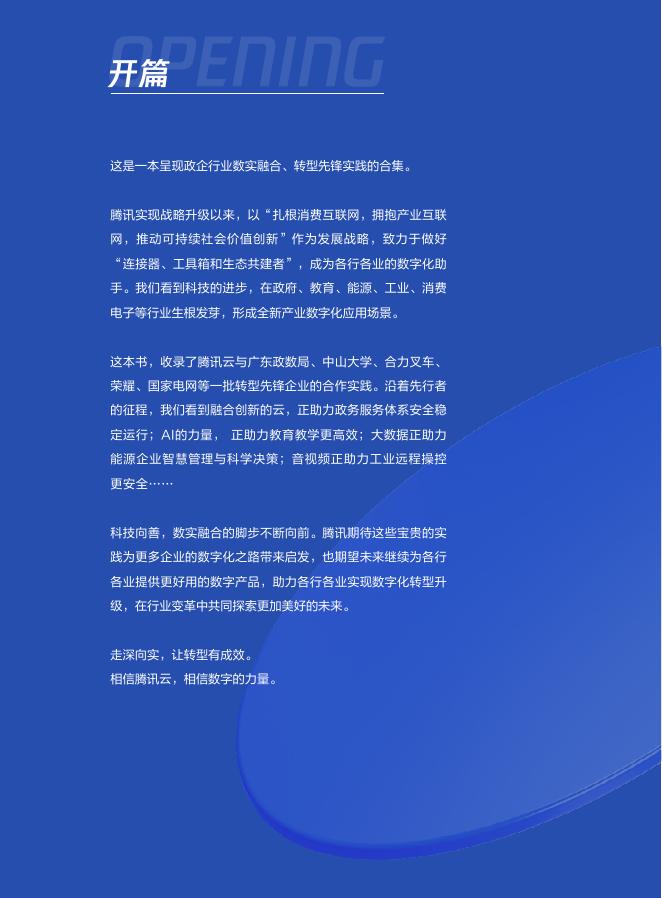 OPENING
开篇

这是一本呈现政企行业数实融合、转型先锋实践的合集。

腾讯实现战略升级以来，以“扎根消费互联网，拥抱产业互联网，推动可持续社会价值创新”作为发展战略，致力于做好“连接器、工具箱和生态共建者”，成为各行各业的数字化助手。我们看到科技的进步，在政府、教育、能源、工业、消费电子等行业生根发芽，形成全新产业数字化应用场景。

这本书，收录了腾讯云与广东政数局、中山大学、合力叉车、荣耀、国家电网等一批转型先锋企业的合作实践。沿着先行者的征程，我们看到融合创新的云，正助力政务服务体系安全稳定运行；AI的力量， 正助力教育教学更高效；大数据正助力能源企业智慧管理与科学决策；音视频正助力工业远程操控更安全……

科技向善，数实融合的脚步不断向前。腾讯期待这些宝贵的实践为更多企业的数字化之路带来启发，也期望未来继续为各行各业提供更好用的数字产品，助力各行各业实现数字化转型升级，在行业变革中共同探索更加美好的未来。

走深向实，让转型有成效。
相信腾讯云，相信数字的力量。